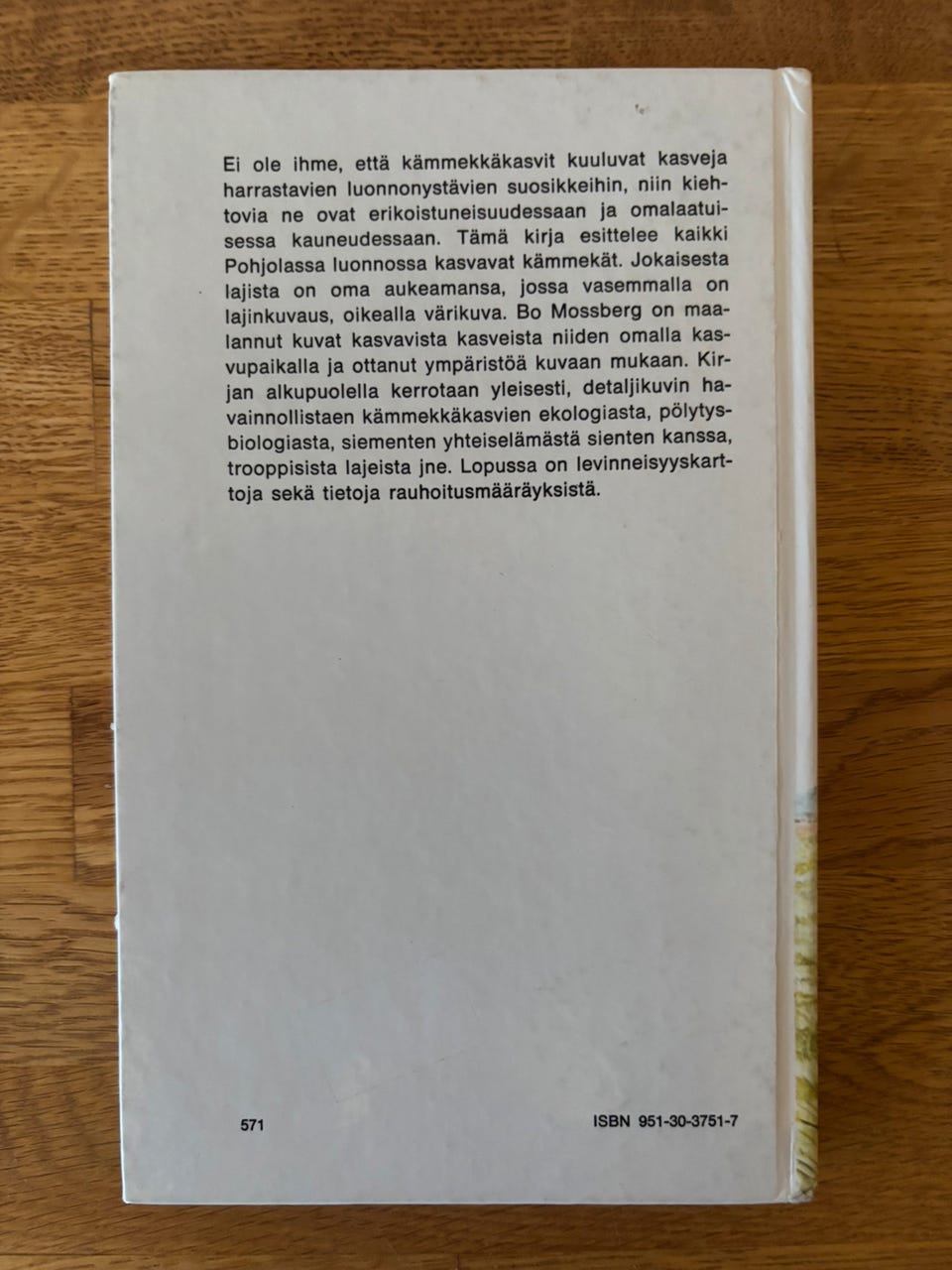 Ei ole ihme, että kämmekkäkasvit kuuluvat kasveja harrastavien luonnonystävien suosikkeihin, niin kiehtovia ne ovat erikoistuneisuudessaan ja omalaatuisessa kauneudessaan. Tämä kirja esittelee kaikki Pohjolassa luonnossa kasvavat kämmekät. Jokaisesta lajista on oma aukeamansa, jossa vasemmalla on lajinkuvaus, oikealla värikuva. Bo Mossberg on maalannut kuvat kasvavista kasveista niiden omalla kasvupaikalla ja ottanut ympäristöä kuvaan mukaan. Kirjan alkupuolella kerrotaan yleisesti, detaljikuvin havainnollistaen kämmekkäkasvien ekologiasta, pölytysbiologiasta, siementen yhteiselämästä sienten kanssa, trooppisista lajeista jne. Lopussa on levinneisyyskarttoja sekä tietoja rauhoitusmääräyksistä.

571

ISBN 951-30-3751-7